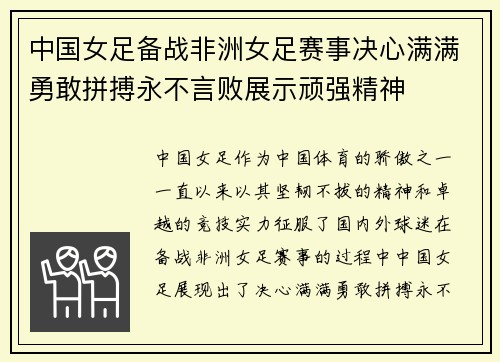 中国女足备战非洲女足赛事决心满满勇敢拼搏永不言败展示顽强精神

中国女足作为中国体育的骄傲之一一直以来以其坚韧不拔的精神和卓越的竞技实力征服了国内外球迷在备战非洲女足赛事的过程中中国女足展现出了决心满满勇敢拼搏永不